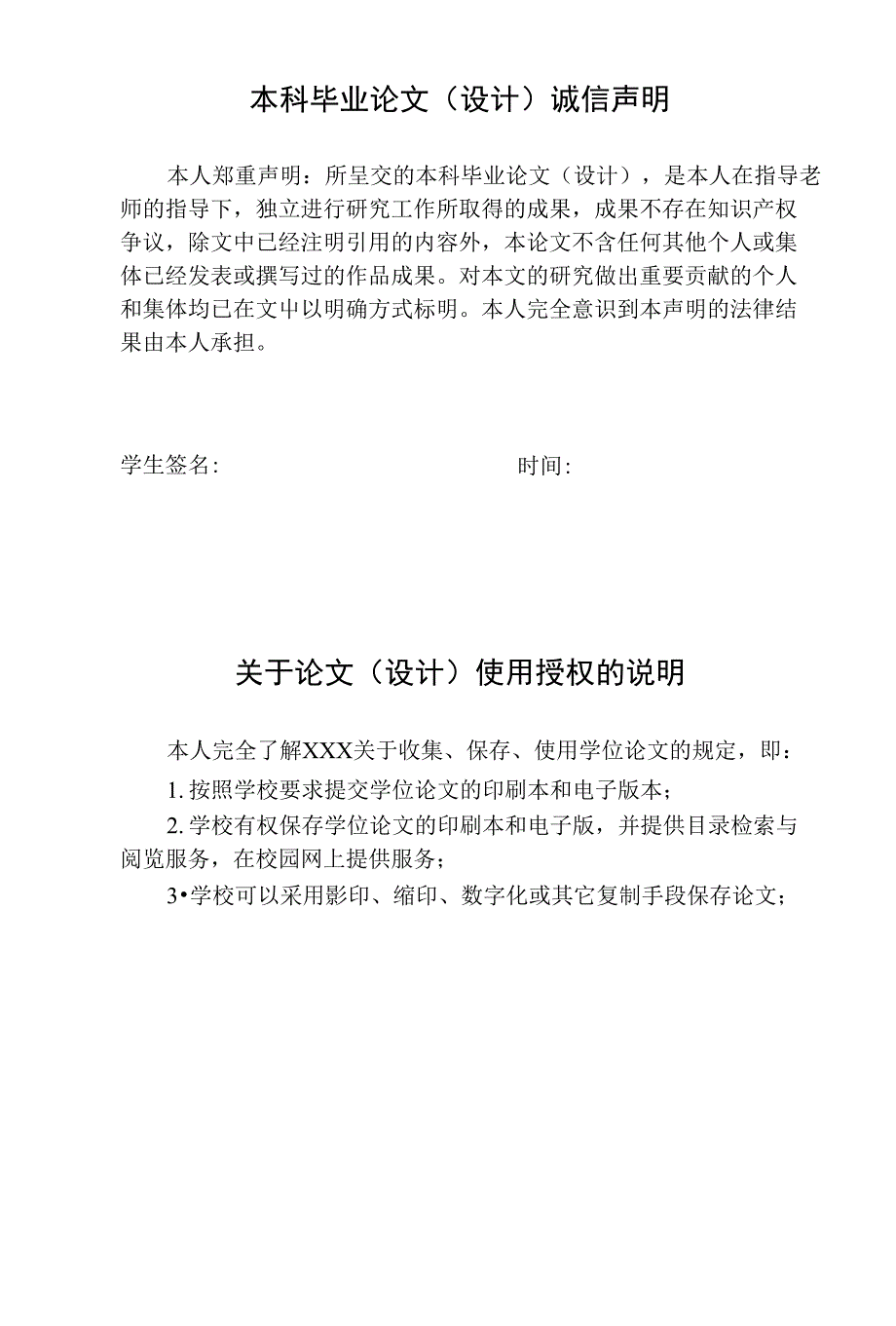 本科毕业论文（设计）诚信声明

本人郑重声明：所呈交的本科毕业论文（设计），是本人在指导老师的指导下，独立进行研究工作所取得的成果，成果不存在知识产权争议，除文中已经注明引用的内容外，本论文不含任何其他个人或集体已经发表或撰写过的作品成果。对本文的研究做出重要贡献的个人和集体均已在文中以明确方式标明。本人完全意识到本声明的法律结果由本人承担。

学生签名:　　　　　　　　　　　　时间:

关于论文（设计）使用授权的说明

本人完全了解XXX关于收集、保存、使用学位论文的规定，即：

1. 按照学校要求提交学位论文的印刷本和电子版本；

2. 学校有权保存学位论文的印刷本和电子版，并提供目录检索与阅览服务，在校园网上提供服务；

3•学校可以采用影印、缩印、数字化或其它复制手段保存论文；